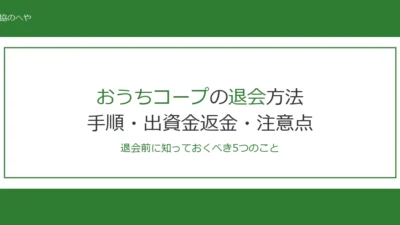 協のへや

おうちコープの退会方法
手順・出資金返金・注意点

退会前に知っておくべき5つのこと